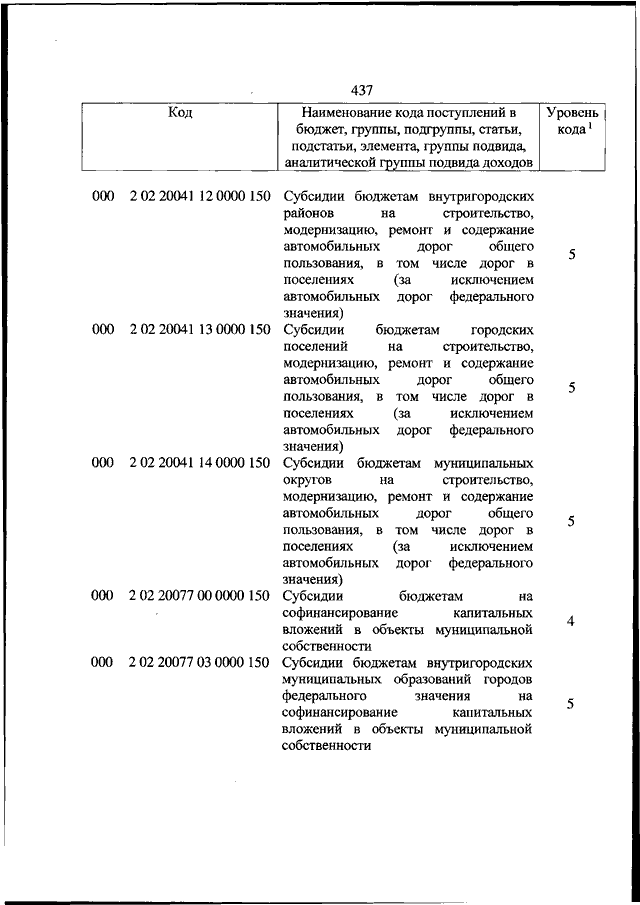 437

| Код | Наименование кода поступлений в бюджет, группы, подгруппы, статьи, подстатьи, элемента, группы подвида, аналитической группы подвида доходов | Уровень кода $^1$ |
|---|---|---|
| 000 2 02 20041 12 0000 150 | Субсидии бюджетам внутригородских районов на строительство, модернизацию, ремонт и содержание автомобильных дорог общего пользования, в том числе дорог в поселениях (за исключением автомобильных дорог федерального значения) | 5 |
| 000 2 02 20041 13 0000 150 | Субсидии бюджетам городских поселений на строительство, модернизацию, ремонт и содержание автомобильных дорог общего пользования, в том числе дорог в поселениях (за исключением автомобильных дорог федерального значения) | 5 |
| 000 2 02 20041 14 0000 150 | Субсидии бюджетам муниципальных округов на строительство, модернизацию, ремонт и содержание автомобильных дорог общего пользования, в том числе дорог в поселениях (за исключением автомобильных дорог федерального значения) | 5 |
| 000 2 02 20077 00 0000 150 | Субсидии бюджетам на софинансирование капитальных вложений в объекты муниципальной собственности | 4 |
| 000 2 02 20077 03 0000 150 | Субсидии бюджетам внутригородских муниципальных образований городов федерального значения на софинансирование капитальных вложений в объекты муниципальной собственности | 5 |